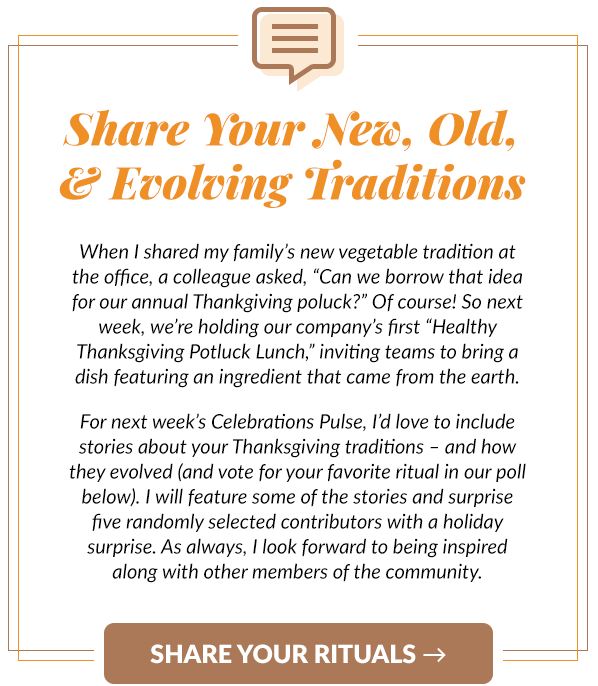 Share Your New, Old, & Evolving Traditions

When I shared my family's new vegetable tradition at the office, a colleague asked, "Can we borrow that idea for our annual Thankgiving poluck?" Of course! So next week, we're holding our company's first "Healthy Thanksgiving Potluck Lunch," inviting teams to bring a dish featuring an ingredient that came from the earth.

For next week's Celebrations Pulse, I'd love to include stories about your Thanksgiving traditions – and how they evolved (and vote for your favorite ritual in our poll below). I will feature some of the stories and surprise five randomly selected contributors with a holiday surprise. As always, I look forward to being inspired along with other members of the community.

SHARE YOUR RITUALS →